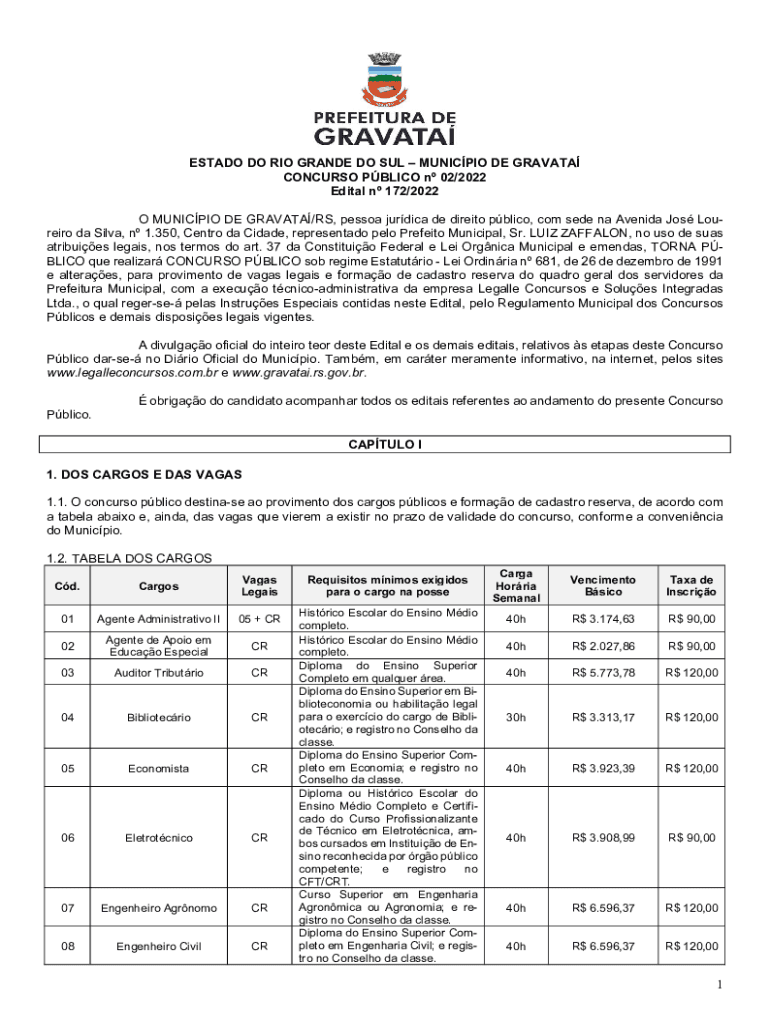 PREFEITURA DE
GRAVATAÍ

ESTADO DO RIO GRANDE DO SUL – MUNICÍPIO DE GRAVATAÍ
CONCURSO PÚBLICO nº 02/2022
Edital nº 172/2022

O MUNICÍPIO DE GRAVATAÍ/RS, pessoa jurídica de direito público, com sede na Avenida José Loureiro da Silva, nº 1.350, Centro da Cidade, representado pelo Prefeito Municipal, Sr. LUIZ ZAFFALON, no uso de suas atribuições legais, nos termos do art. 37 da Constituição Federal e Lei Orgânica Municipal e emendas, TORNA PÚBLICO que realizará CONCURSO PÚBLICO sob regime Estatutário - Lei Ordinária nº 681, de 26 de dezembro de 1991 e alterações, para provimento de vagas legais e formação de cadastro reserva do quadro geral dos servidores da Prefeitura Municipal, com a execução técnico-administrativa da empresa Legalle Concursos e Soluções Integradas Ltda., o qual reger-se-á pelas Instruções Especiais contidas neste Edital, pelo Regulamento Municipal dos Concursos Públicos e demais disposições legais vigentes.

A divulgação oficial do inteiro teor deste Edital e os demais editais, relativos às etapas deste Concurso Público dar-se-á no Diário Oficial do Município. Também, em caráter meramente informativo, na internet, pelos sites www.legalleconcursos.com.br e www.gravatai.rs.gov.br.

É obrigação do candidato acompanhar todos os editais referentes ao andamento do presente Concurso Público.

CAPÍTULO I

1. DOS CARGOS E DAS VAGAS

1.1. O concurso público destina-se ao provimento dos cargos públicos e formação de cadastro reserva, de acordo com a tabela abaixo e, ainda, das vagas que vierem a existir no prazo de validade do concurso, conforme a conveniência do Município.

1.2. TABELA DOS CARGOS

| Cód. | Cargos | Vagas Legais | Requisitos mínimos exigidos para o cargo na posse | Carga Horária Semanal | Vencimento Básico | Taxa de Inscrição |
|---|---|---|---|---|---|---|
| 01 | Agente Administrativo II | 05 + CR | Histórico Escolar do Ensino Médio completo. | 40h | R$ 3.174,63 | R$ 90,00 |
| 02 | Agente de Apoio em Educação Especial | CR | Histórico Escolar do Ensino Médio completo. | 40h | R$ 2.027,86 | R$ 90,00 |
| 03 | Auditor Tributário | CR | Diploma do Ensino Superior Completo em qualquer área. | 40h | R$ 5.773,78 | R$ 120,00 |
| 04 | Bibliotecário | CR | Diploma do Ensino Superior em Biblioteconomia ou habilitação legal para o exercício do cargo de Bibliotecário; e registro no Conselho da classe. | 30h | R$ 3.313,17 | R$ 120,00 |
| 05 | Economista | CR | Diploma do Ensino Superior Completo em Economia; e registro no Conselho da classe. | 40h | R$ 3.923,39 | R$ 120,00 |
| 06 | Eletrotécnico | CR | Diploma ou Histórico Escolar do Ensino Médio Completo e Certificado do Curso Profissionalizante de Técnico em Eletrotécnica, ambos cursados em Instituição de Ensino reconhecida por órgão público competente; e registro no CFT/CRT. | 40h | R$ 3.908,99 | R$ 90,00 |
| 07 | Engenheiro Agrônomo | CR | Curso Superior em Engenharia Agronômica ou Agronomia; e registro no Conselho da classe. | 40h | R$ 6.596,37 | R$ 120,00 |
| 08 | Engenheiro Civil | CR | Diploma do Ensino Superior Completo em Engenharia Civil; e registro no Conselho da classe. | 40h | R$ 6.596,37 | R$ 120,00 |

1